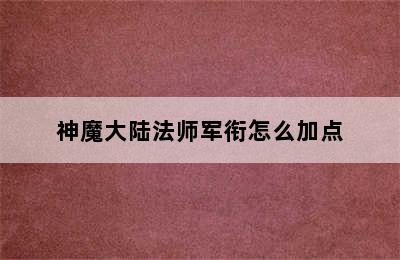 神魔大陆法师军衔怎么加点